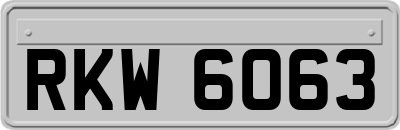 RKW 6063